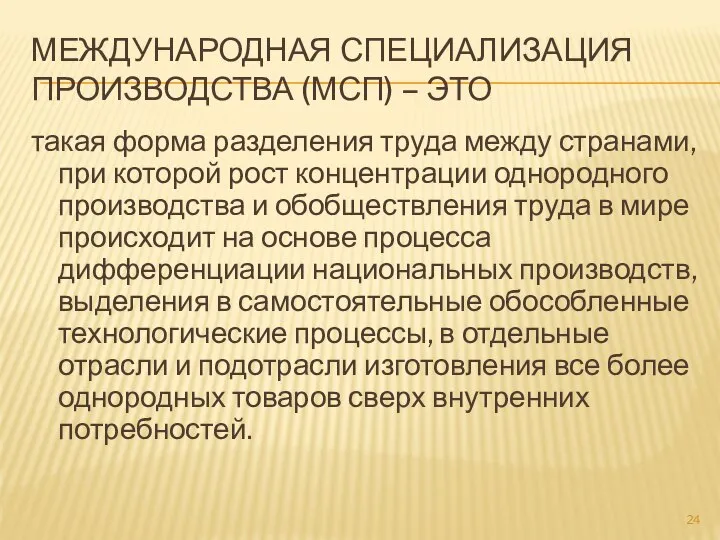 МЕЖДУНАРОДНАЯ СПЕЦИАЛИЗАЦИЯ ПРОИЗВОДСТВА (МСП) – ЭТО

такая форма разделения труда между странами, при которой рост концентрации однородного производства и обобществления труда в мире происходит на основе процесса дифференциации национальных производств, выделения в самостоятельные обособленные технологические процессы, в отдельные отрасли и подотрасли изготовления все более однородных товаров сверх внутренних потребностей.

24